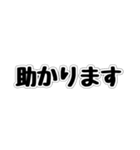 助かります